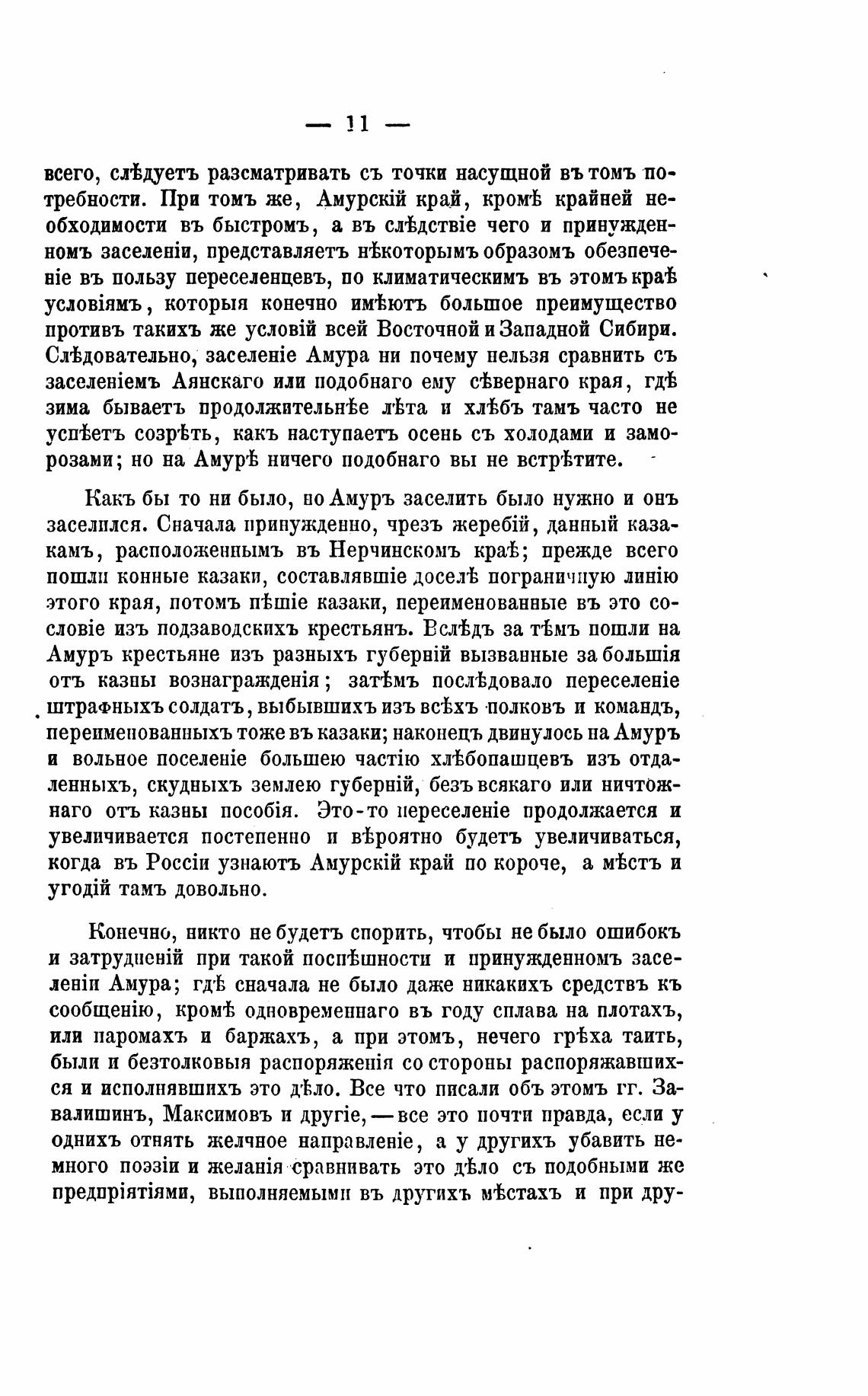 — 11 —

всего, слѣдуетъ разсматривать съ точки насущной въ томъ потребности. При томъ же, Амурскій край, кромѣ крайней необходимости въ быстромъ, а въ слѣдствіе чего и принужденномъ заселеніи, представляетъ нѣкоторымъ образомъ обезпеченіе въ пользу переселенцевъ, по климатическимъ въ этомъ краѣ условіямъ, которыя конечно имѣютъ большое преимущество противъ такихъ же условій всей Восточной и Западной Сибири. Слѣдовательно, заселеніе Амура ни почему нельзя сравнить съ заселеніемъ Аянскаго или подобнаго ему сѣвернаго края, гдѣ зима бываетъ продолжительнѣе лѣта и хлѣбъ тамъ часто не успѣетъ созрѣть, какъ наступаетъ осень съ холодами и заморозами; но на Амурѣ ничего подобнаго вы не встрѣтите.

Какъ бы то ни было, но Амуръ заселить было нужно и онъ заселился. Сначала принужденно, чрезъ жеребій, данный казакамъ, расположеннымъ въ Нерчинскомъ краѣ; прежде всего пошли конные казаки, составлявшіе доселѣ пограничную линію этого края, потомъ пѣшіе казаки, переименованные въ это сословіе изъ подзаводскихъ крестьянъ. Вслѣдъ за тѣмъ пошли на Амуръ крестьяне изъ разныхъ губерній вызванные за большія отъ казны вознагражденія; затѣмъ послѣдовало переселеніе штрафныхъ солдатъ, выбывшихъ изъ всѣхъ полковъ и командъ, переименованныхъ тоже въ казаки; наконецъ двинулось на Амуръ и вольное поселеніе большею частію хлѣбопашцевъ изъ отдаленныхъ, скудныхъ землею губерній, безъ всякаго или ничтожнаго отъ казны пособія. Это-то переселеніе продолжается и увеличивается постепенно и вѣроятно будетъ увеличиваться, когда въ Россіи узнаютъ Амурскій край по короче, а мѣстъ и угодій тамъ довольно.

Конечно, никто не будетъ спорить, чтобы не было ошибокъ и затрудненій при такой поспѣшности и принужденномъ заселеніи Амура; гдѣ сначала не было даже никакихъ средствъ къ сообщенію, кромѣ одновременнаго въ году сплава на плотахъ, или паромахъ и баржахъ, а при этомъ, нечего грѣха таить, были и безтолковыя распоряженія со стороны распоряжавшихся и исполнявшихъ это дѣло. Все что писали объ этомъ гг. Завалишинъ, Максимовъ и другіе, — все это почти правда, если у однихъ отнять желчное направленіе, а у другихъ убавить немного поэзіи и желанія сравнивать это дѣло съ подобными же предпріятіями, выполняемыми въ другихъ мѣстахъ и при дру-